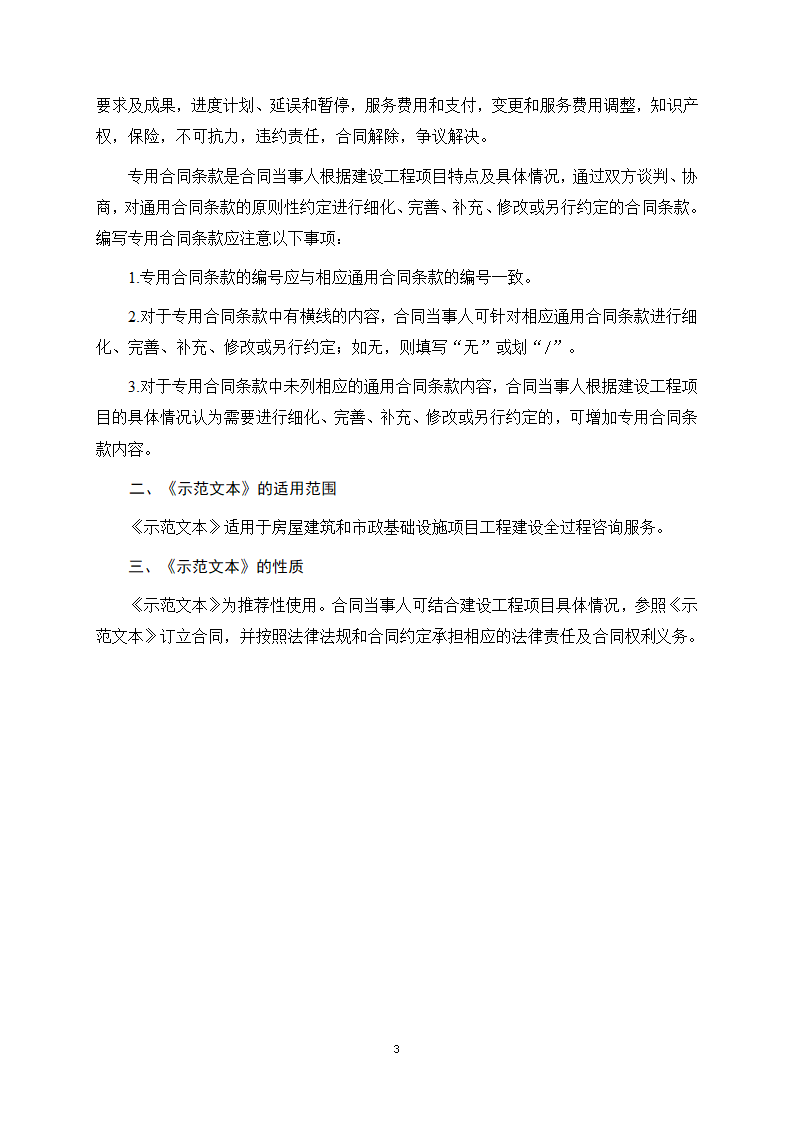 要求及成果，进度计划、延误和暂停，服务费用和支付，变更和服务费用调整，知识产权，保险，不可抗力，违约责任，合同解除，争议解决。

专用合同条款是合同当事人根据建设工程项目特点及具体情况，通过双方谈判、协商，对通用合同条款的原则性约定进行细化、完善、补充、修改或另行约定的合同条款。编写专用合同条款应注意以下事项：

1.专用合同条款的编号应与相应通用合同条款的编号一致。

2.对于专用合同条款中有横线的内容，合同当事人可针对相应通用合同条款进行细化、完善、补充、修改或另行约定；如无，则填写“无”或划“/”。

3.对于专用合同条款中未列相应的通用合同条款内容，合同当事人根据建设工程项目的具体情况认为需要进行细化、完善、补充、修改或另行约定的，可增加专用合同条款内容。

二、《示范文本》的适用范围

《示范文本》适用于房屋建筑和市政基础设施项目工程建设全过程咨询服务。

三、《示范文本》的性质

《示范文本》为推荐性使用。合同当事人可结合建设工程项目具体情况，参照《示范文本》订立合同，并按照法律法规和合同约定承担相应的法律责任及合同权利义务。

3